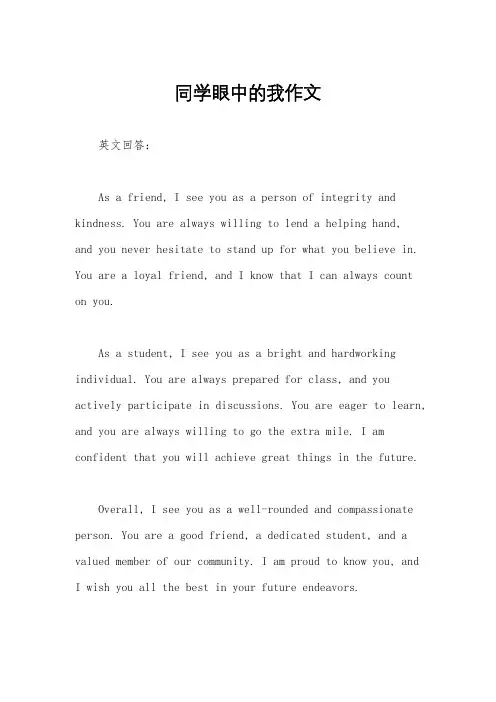 同学眼中的我作文

英文回答：

As a friend, I see you as a person of integrity and kindness. You are always willing to lend a helping hand, and you never hesitate to stand up for what you believe in. You are a loyal friend, and I know that I can always count on you.

As a student, I see you as a bright and hardworking individual. You are always prepared for class, and you actively participate in discussions. You are eager to learn, and you are always willing to go the extra mile. I am confident that you will achieve great things in the future.

Overall, I see you as a well-rounded and compassionate person. You are a good friend, a dedicated student, and a valued member of our community. I am proud to know you, and I wish you all the best in your future endeavors.